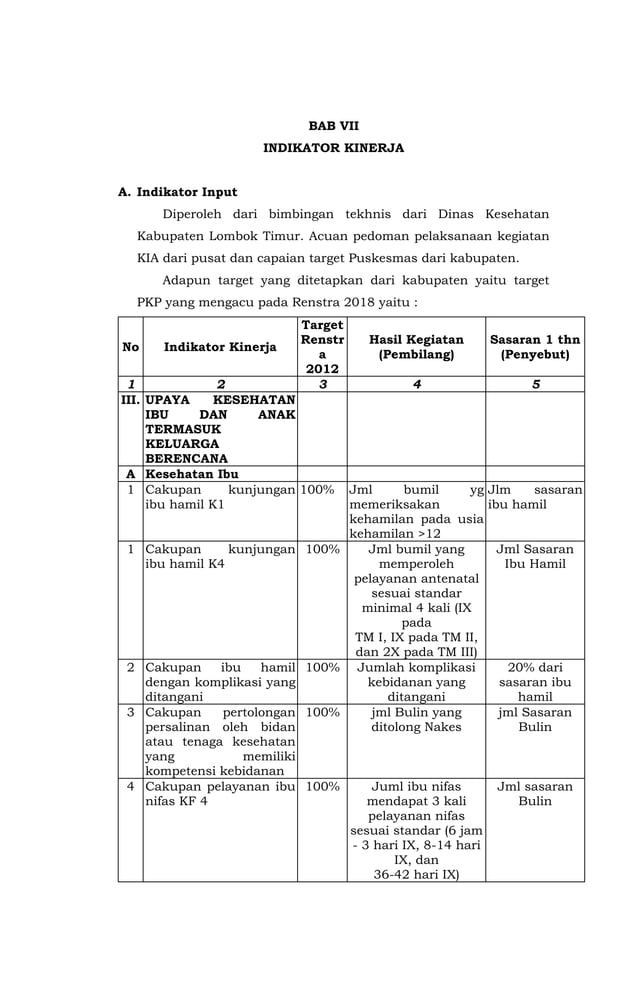 BAB VII
INDIKATOR KINERJA

A. Indikator Input

Diperoleh dari bimbingan tekhnis dari Dinas Kesehatan Kabupaten Lombok Timur. Acuan pedoman pelaksanaan kegiatan KIA dari pusat dan capaian target Puskesmas dari kabupaten.

Adapun target yang ditetapkan dari kabupaten yaitu target PKP yang mengacu pada Renstra 2018 yaitu :

| No | Indikator Kinerja | Target Renstra 2012 | Hasil Kegiatan (Pembilang) | Sasaran 1 thn (Penyebut) |
|---|---|---|---|---|
| 1 | 2 | 3 | 4 | 5 |
| III. | UPAYA KESEHATAN IBU DAN ANAK TERMASUK KELUARGA BERENCANA | | | |
| A | Kesehatan Ibu | | | |
| 1 | Cakupan kunjungan ibu hamil K1 | 100% | Jml bumil yg memeriksakan kehamilan pada usia kehamilan >12 | Jlm sasaran ibu hamil |
| 1 | Cakupan kunjungan ibu hamil K4 | 100% | Jml bumil yang memperoleh pelayanan antenatal sesuai standar minimal 4 kali (IX pada TM I, IX pada TM II, dan 2X pada TM III) | Jml Sasaran Ibu Hamil |
| 2 | Cakupan ibu hamil dengan komplikasi yang ditangani | 100% | Jumlah komplikasi kebidanan yang ditangani | 20% dari sasaran ibu hamil |
| 3 | Cakupan pertolongan persalinan oleh bidan atau tenaga kesehatan yang memiliki kompetensi kebidanan | 100% | jml Bulin yang ditolong Nakes | jml Sasaran Bulin |
| 4 | Cakupan pelayanan ibu nifas KF 4 | 100% | Juml ibu nifas mendapat 3 kali pelayanan nifas sesuai standar (6 jam - 3 hari IX, 8-14 hari IX, dan 36-42 hari IX) | Jml sasaran Bulin |